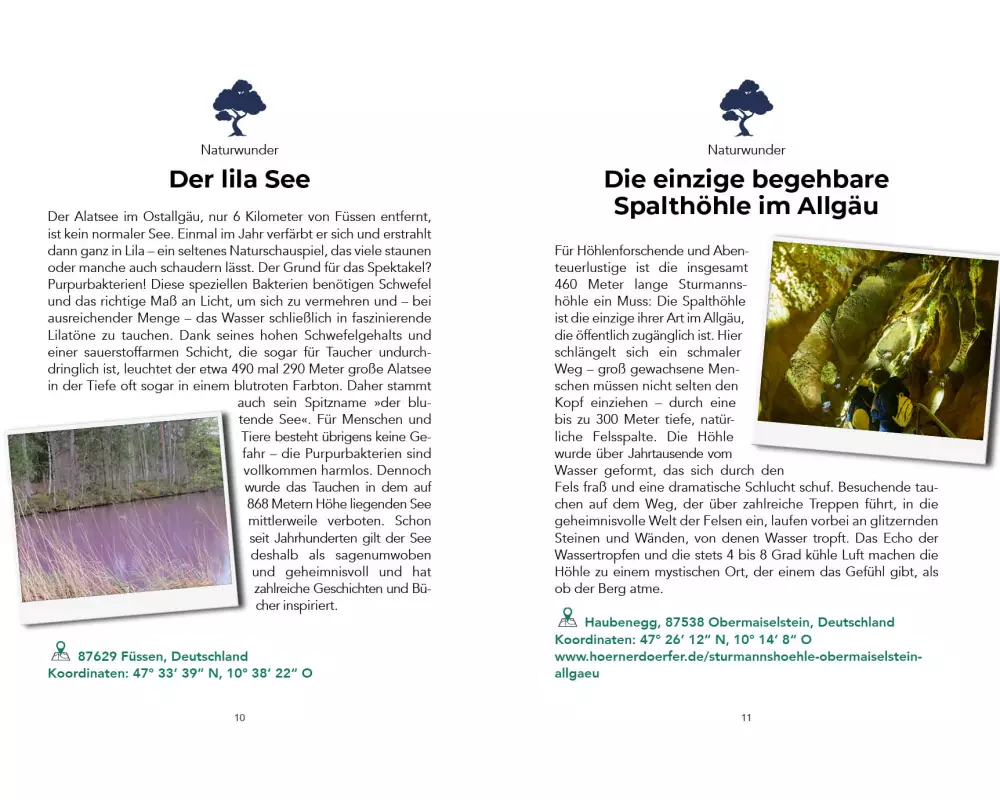 Naturwunder

Der lila See

Der Alatsee im Ostallgäu, nur 6 Kilometer von Füssen entfernt, ist kein normaler See. Einmal im Jahr verfärbt er sich und erstrahlt dann ganz in Lila – ein seltenes Naturschauspiel, das viele staunen oder manche auch schaudern lässt. Der Grund für das Spektakel? Purpurbakterien! Diese speziellen Bakterien benötigen Schwefel und das richtige Maß an Licht, um sich zu vermehren und – bei ausreichender Menge – das Wasser schließlich in faszinierende Lilatöne zu tauchen. Dank seines hohen Schwefelgehalts und einer sauerstoffarmen Schicht, die sogar für Taucher undurchdringlich ist, leuchtet der etwa 490 mal 290 Meter große Alatsee in der Tiefe oft sogar in einem blutroten Farbton. Daher stammt auch sein Spitzname »der blutende See«. Für Menschen und Tiere besteht übrigens keine Gefahr – die Purpurbakterien sind vollkommen harmlos. Dennoch wurde das Tauchen in dem auf 868 Metern Höhe liegenden See mittlerweile verboten. Schon seit Jahrhunderten gilt der See deshalb als sagenumwoben und geheimnisvoll und hat zahlreiche Geschichten und Bücher inspiriert.

87629 Füssen, Deutschland
Koordinaten: 47° 33′ 39″ N, 10° 38′ 22″ O

10

Naturwunder

Die einzige begehbare Spalthöhle im Allgäu

Für Höhlenforschende und Abenteuerlustige ist die insgesamt 460 Meter lange Sturmannshöhle ein Muss: Die Spalthöhle ist die einzige ihrer Art im Allgäu, die öffentlich zugänglich ist. Hier schlängelt sich ein schmaler Weg – groß gewachsene Menschen müssen nicht selten den Kopf einziehen – durch eine bis zu 300 Meter tiefe, natürliche Felsspalte. Die Höhle wurde über Jahrtausende vom Wasser geformt, das sich durch den Fels fraß und eine dramatische Schlucht schuf. Besuchende tauchen auf dem Weg, der über zahlreiche Treppen führt, in die geheimnisvolle Welt der Felsen ein, laufen vorbei an glitzernden Steinen und Wänden, von denen Wasser tropft. Das Echo der Wassertropfen und die stets 4 bis 8 Grad kühle Luft machen die Höhle zu einem mystischen Ort, der einem das Gefühl gibt, als ob der Berg atme.

Haubenegg, 87538 Obermaiselstein, Deutschland
Koordinaten: 47° 26′ 12″ N, 10° 14′ 8″ O
www.hoernerdoerfer.de/sturmannshoehle-obermaiselstein-allgaeu

11